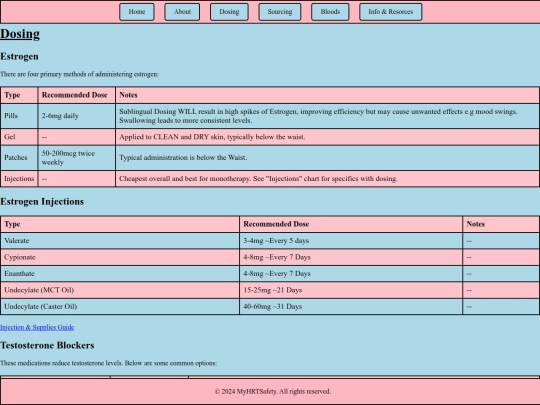 Home About Dosing Sourcing Bloods Info & Resorces

Dosing

Estrogen

There are four primary methods of administering estrogen:

| Type | Recommended Dose | Notes |
|---|---|---|
| Pills | 2-6mg daily | Sublingual Dosing WILL result in high spikes of Estrogen, improving efficiency but may cause unwanted effects e.g mood swings. Swallowing leads to more consistent levels. |
| Gel | -- | Applied to CLEAN and DRY skin, typically below the waist. |
| Patches | 50-200mcg twice weekly | Typical administration is below the Waist. |
| Injections | -- | Cheapest overall and best for monotherapy. See "Injections" chart for specifics with dosing. |

Estrogen Injections

| Type | Recommended Dose | Notes |
|---|---|---|
| Valerate | 3-4mg ~Every 5 days | -- |
| Cypionate | 4-8mg ~Every 7 Days | -- |
| Enanthate | 4-8mg ~Every 7 Days | -- |
| Undecylate (MCT Oil) | 15-25mg ~21 Days | -- |
| Undecylate (Caster Oil) | 40-60mg ~31 Days | -- |

Injection & Supplies Guide

Testosterone Blockers

These medications reduce testosterone levels. Below are some common options:

© 2024 MyHRTSafety. All rights reserved.